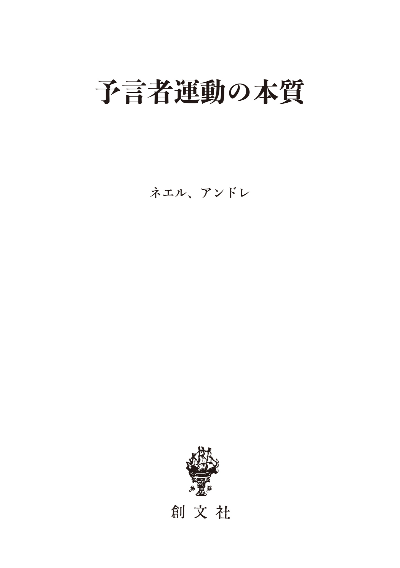 予言者運動の本質

ネエル、アンドレ

創文社